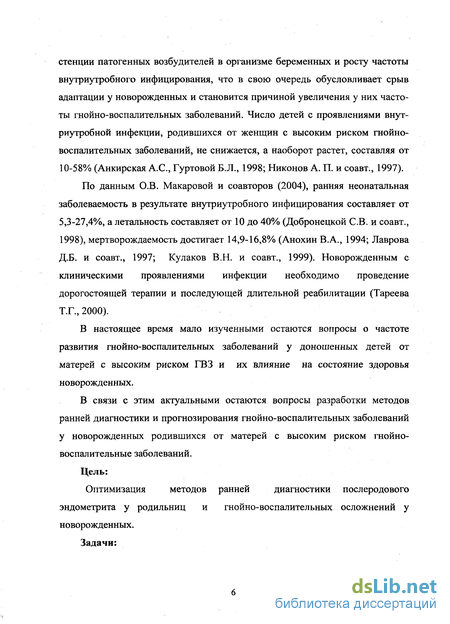 стенции патогенных возбудителей в организме беременных и росту частоты внутриутробного инфицирования, что в свою очередь обусловливает срыв адаптации у новорожденных и становится причиной увеличения у них частоты гнойно-воспалительных заболеваний. Число детей с проявлениями внутриутробной инфекции, родившихся от женщин с высоким риском гнойно-воспалительных заболеваний, не снижается, а наоборот растет, составляя от 10-58% (Анкирская А.С., Гуртовой Б.Л., 1998; Никонов А. П. и соавт., 1997).

По данным О.В. Макаровой и соавторов (2004), ранняя неонатальная заболеваемость в результате внутриутробного инфицирования составляет от 5,3-27,4%, а летальность составляет от 10 до 40% (Добронецкой С.В. и соавт., 1998), мертворождаемость достигает 14,9-16,8% (Анохин В.А., 1994; Лаврова Д.Б. и соавт., 1997; Кулаков В.Н. и соавт., 1999). Новорожденным с клиническими проявлениями инфекции необходимо проведение дорогостоящей терапии и последующей длительной реабилитации (Тареева Т.Г., 2000).

В настоящее время мало изученными остаются вопросы о частоте развития гнойно-воспалительных заболеваний у доношенных детей от матерей с высоким риском ГВЗ и их влияние на состояние здоровья новорожденных.

В связи с этим актуальными остаются вопросы разработки методов ранней диагностики и прогнозирования гнойно-воспалительных заболеваний у новорожденных родившихся от матерей с высоким риском гнойно-воспалительные заболеваний.

Цель:

Оптимизация методов ранней диагностики послеродового эндометрита у родильниц и гнойно-воспалительных осложнений у новорожденных.

Задачи:

6

dsLib.net
библиотека диссертаций